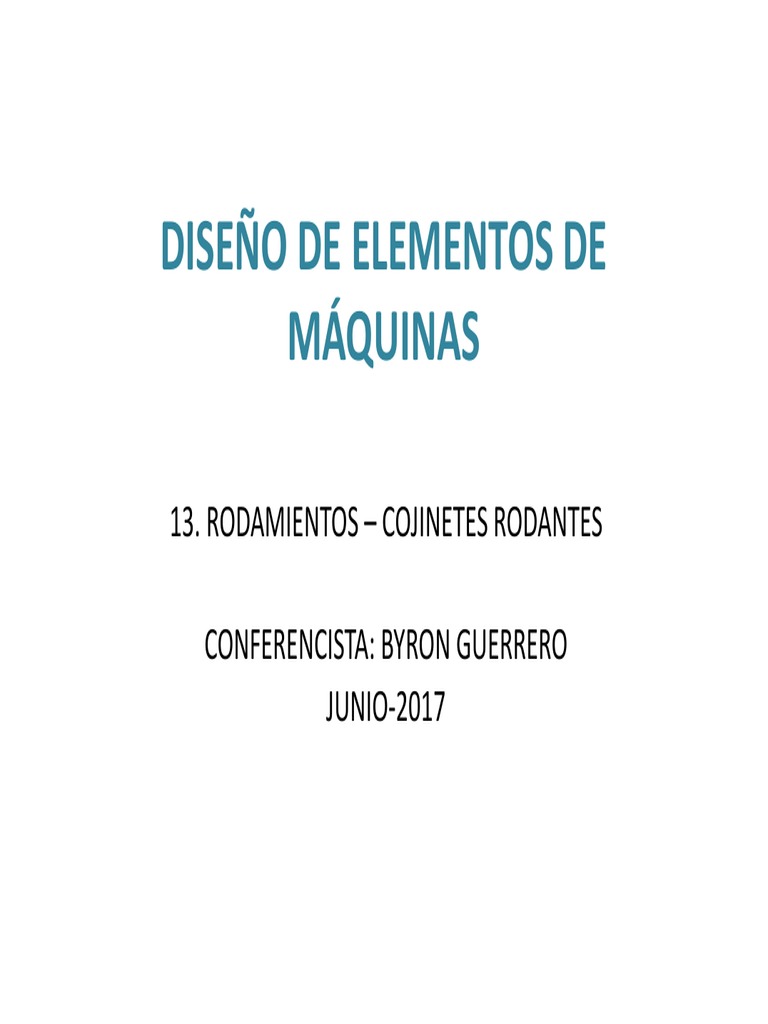 DISEÑO DE ELEMENTOS DE MÁQUINAS

13. RODAMIENTOS – COJINETES RODANTES

CONFERENCISTA: BYRON GUERRERO
JUNIO-2017